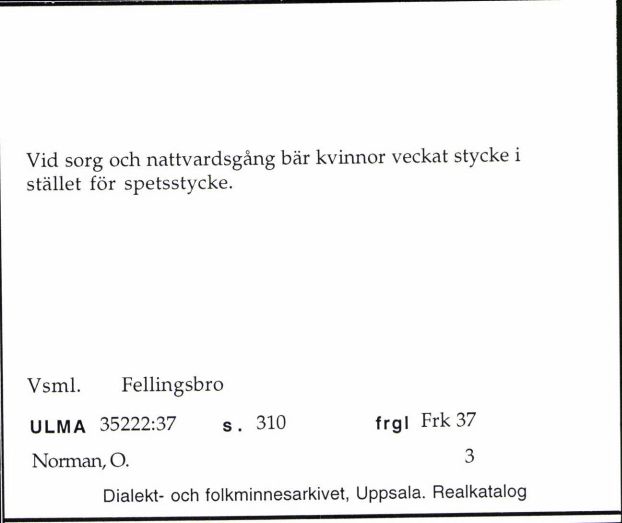 Vid sorg och nattvardsgång bär kvinnor veckat stycke i stället för spetsstycke.

Vsml. Fellingsbro

ULMA 35222:37 s. 310 frgl Frk 37

Norman, O. 3

Dialekt- och folkminnesarkivet, Uppsala. Realkatalog